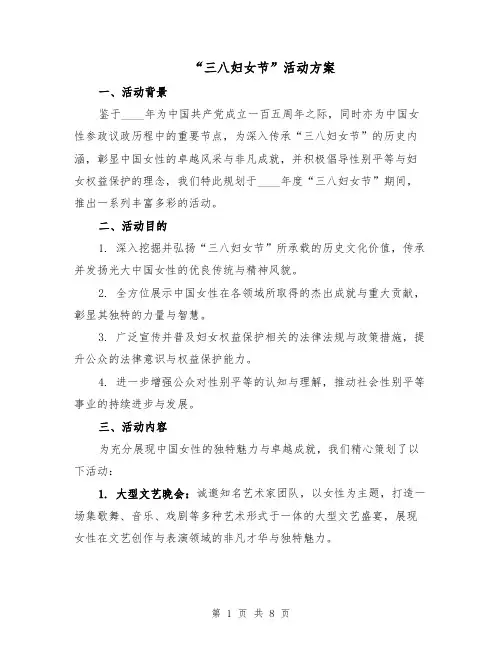 “三八妇女节”活动方案

一、活动背景

鉴于____年为中国共产党成立一百五周年之际，同时亦为中国女性参政议政历程中的重要节点，为深入传承“三八妇女节”的历史内涵，彰显中国女性的卓越风采与非凡成就，并积极倡导性别平等与妇女权益保护的理念，我们特此规划于____年度“三八妇女节”期间，推出一系列丰富多彩的活动。

二、活动目的

1. 深入挖掘并弘扬“三八妇女节”所承载的历史文化价值，传承并发扬光大中国女性的优良传统与精神风貌。

2. 全方位展示中国女性在各领域所取得的杰出成就与重大贡献，彰显其独特的力量与智慧。

3. 广泛宣传并普及妇女权益保护相关的法律法规与政策措施，提升公众的法律意识与权益保护能力。

4. 进一步增强公众对性别平等的认知与理解，推动社会性别平等事业的持续进步与发展。

三、活动内容

为充分展现中国女性的独特魅力与卓越成就，我们精心策划了以下活动：

1. 大型文艺晚会：诚邀知名艺术家团队，以女性为主题，打造一场集歌舞、音乐、戏剧等多种艺术形式于一体的大型文艺盛宴，展现女性在文艺创作与表演领域的非凡才华与独特魅力。

第 1 页 共 8 页